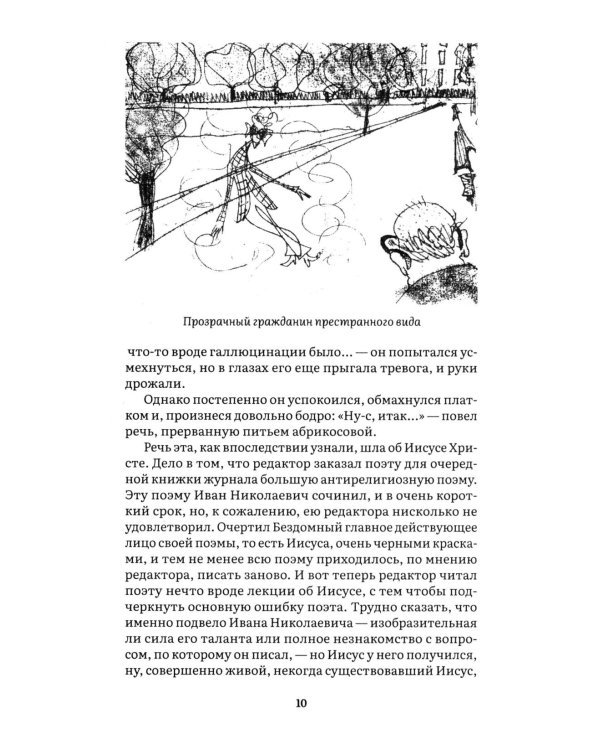 Прозрачный гражданин престранного вида

что-то вроде галлюцинации было... — он попытался усмехнуться, но в глазах его еще прыгала тревога, и руки дрожали.

Однако постепенно он успокоился, обмахнулся платком и, произнеся довольно бодро: «Ну-с, итак...» — повел речь, прерванную питьем абрикосовой.

Речь эта, как впоследствии узнали, шла об Иисусе Христе. Дело в том, что редактор заказал поэту для очередной книжки журнала большую антирелигиозную поэму. Эту поэму Иван Николаевич сочинил, и в очень короткий срок, но, к сожалению, ею редактора нисколько не удовлетворил. Очертил Бездомный главное действующее лицо своей поэмы, то есть Иисуса, очень черными красками, и тем не менее всю поэму приходилось, по мнению редактора, писать заново. И вот теперь редактор читал поэту нечто вроде лекции об Иисусе, с тем чтобы подчеркнуть основную ошибку поэта. Трудно сказать, что именно подвело Ивана Николаевича — изобразительная ли сила его таланта или полное незнакомство с вопросом, по которому он писал, — но Иисус у него получился, ну, совершенно живой, некогда существовавший Иисус,

10